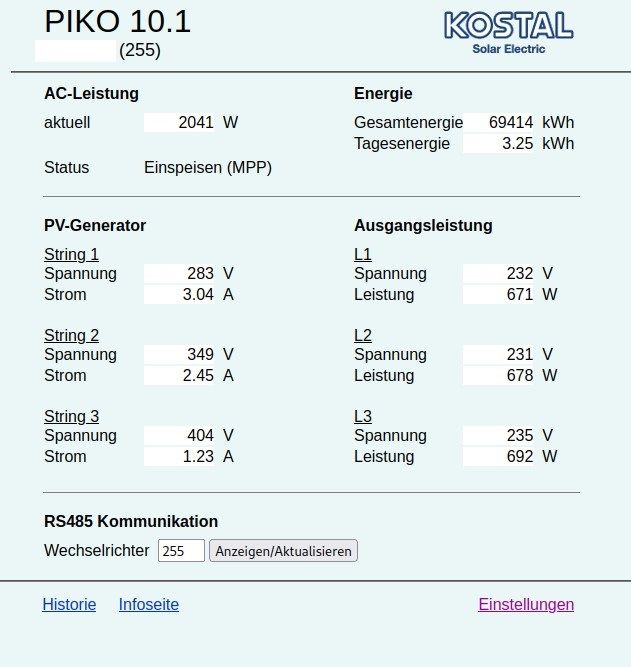 PIKO 10.1
(255)

KOSTAL
Solar Electric

AC-Leistung
aktuell 2041 W
Status Einspeisen (MPP)

Energie
Gesamtenergie 69414 kWh
Tagesenergie 3.25 kWh

PV-Generator
String 1
Spannung 283 V
Strom 3.04 A

String 2
Spannung 349 V
Strom 2.45 A

String 3
Spannung 404 V
Strom 1.23 A

Ausgangsleistung
L1
Spannung 232 V
Leistung 671 W

L2
Spannung 231 V
Leistung 678 W

L3
Spannung 235 V
Leistung 692 W

RS485 Kommunikation
Wechselrichter 255 Anzeigen/Aktualisieren

Historie Infoseite Einstellungen